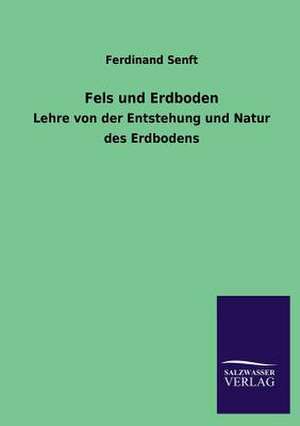 Ferdinand Senft

Fels und Erdboden

Lehre von der Entstehung und Natur des Erdbodens

SALZWASSER
VERLAG